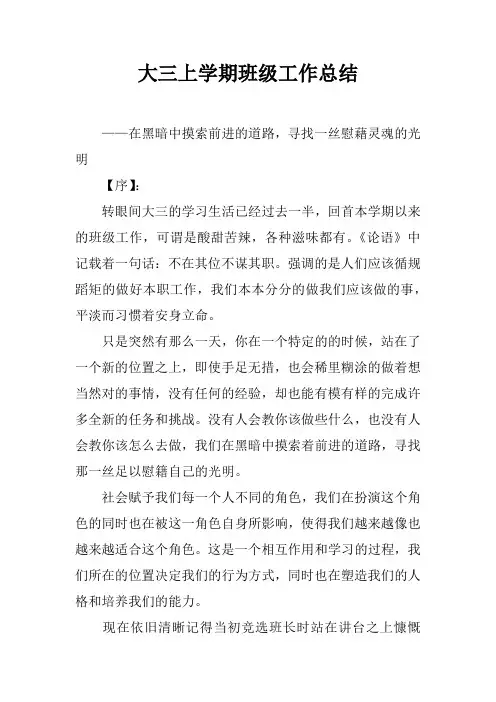 大三上学期班级工作总结

——在黑暗中摸索前进的道路，寻找一丝慰藉灵魂的光明

【序】:

转眼间大三的学习生活已经过去一半，回首本学期以来的班级工作，可谓是酸甜苦辣，各种滋味都有。《论语》中记载着一句话：不在其位不谋其职。强调的是人们应该循规蹈矩的做好本职工作，我们本本分分的做我们应该做的事，平淡而习惯着安身立命。

只是突然有那么一天，你在一个特定的的时候，站在了一个新的位置之上，即使手足无措，也会稀里糊涂的做着想当然对的事情，没有任何的经验，却也能有模有样的完成许多全新的任务和挑战。没有人会教你该做些什么，也没有人会教你该怎么去做，我们在黑暗中摸索着前进的道路，寻找那一丝足以慰籍自己的光明。

社会赋予我们每一个人不同的角色，我们在扮演这个角色的同时也在被这一角色自身所影响，使得我们越来越像也越来越适合这个角色。这是一个相互作用和学习的过程，我们所在的位置决定我们的行为方式，同时也在塑造我们的人格和培养我们的能力。

现在依旧清晰记得当初竞选班长时站在讲台之上慷慨